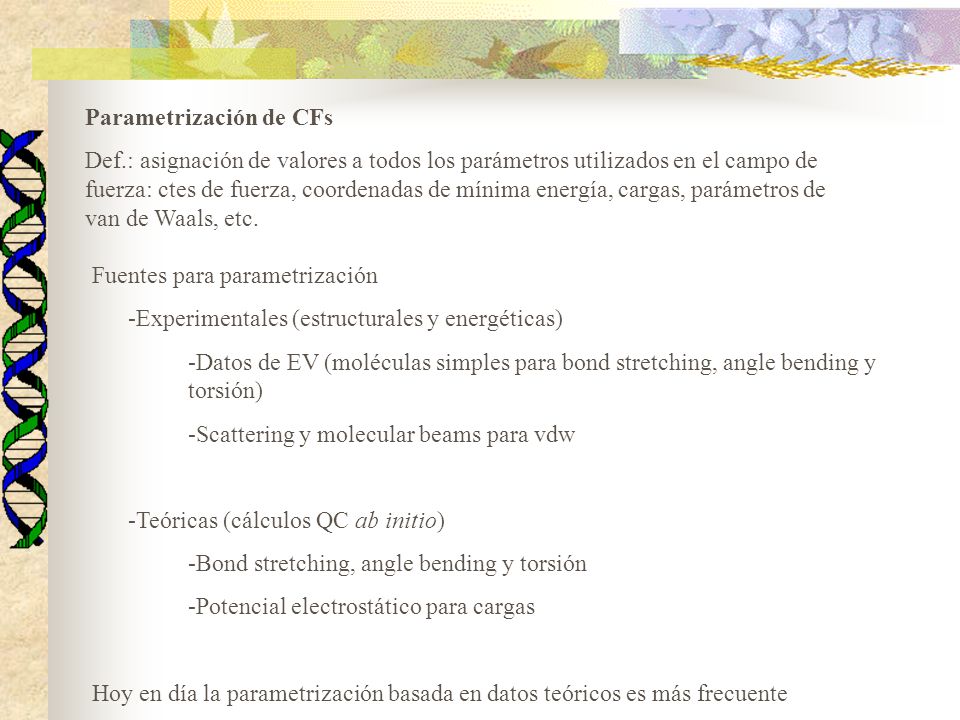 Parametrización de CFs

Def.: asignación de valores a todos los parámetros utilizados en el campo de fuerza: ctes de fuerza, coordenadas de mínima energía, cargas, parámetros de van de Waals, etc.

Fuentes para parametrización

-Experimentales (estructurales y energéticas)

-Datos de EV (moléculas simples para bond stretching, angle bending y torsión)

-Scattering y molecular beams para vdw

-Teóricas (cálculos QC ab initio)

-Bond stretching, angle bending y torsión

-Potencial electrostático para cargas

Hoy en día la parametrización basada en datos teóricos es más frecuente